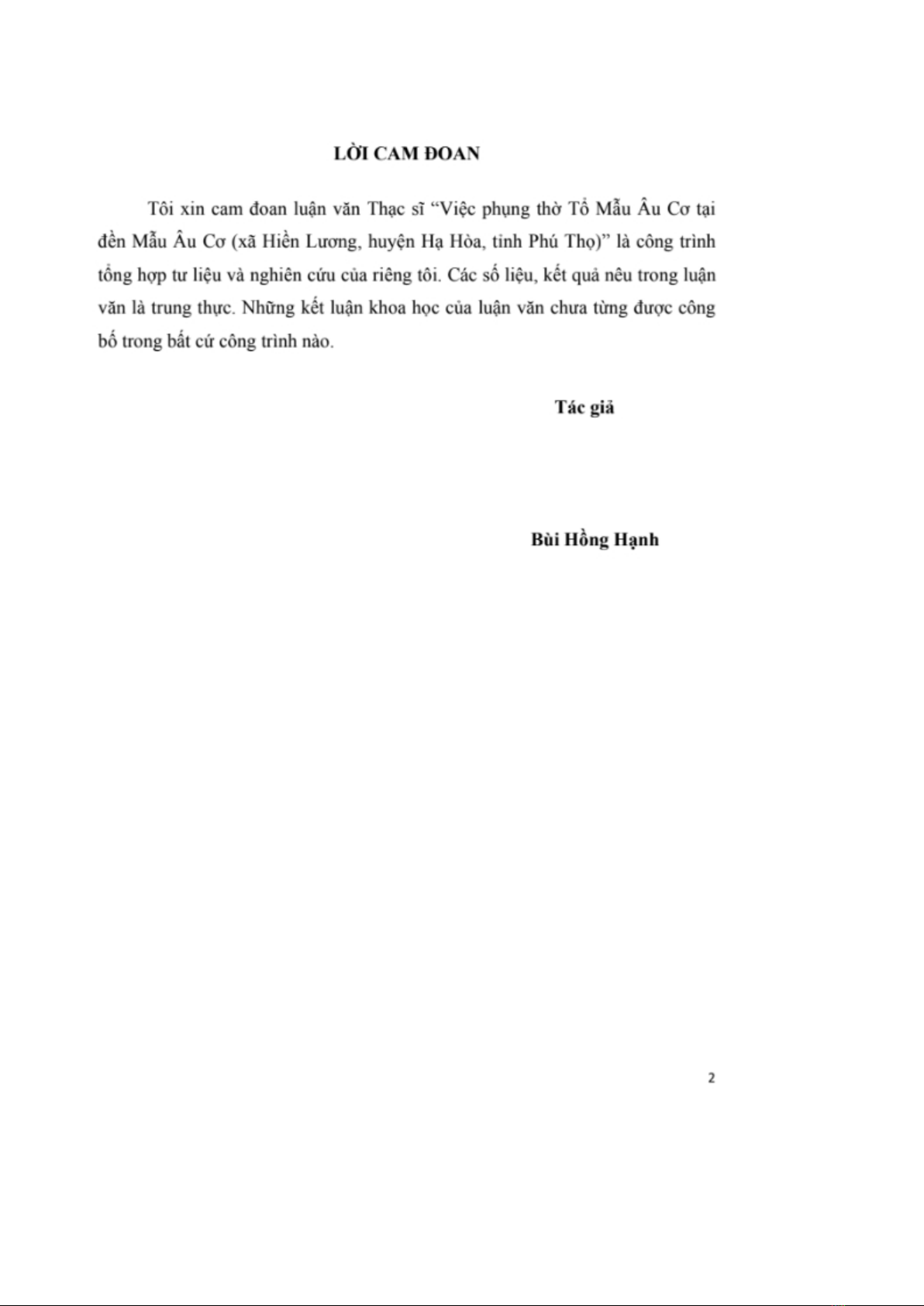 LỜI CAM ĐOAN

Tôi xin cam đoan luận văn Thạc sĩ “Việc phụng thờ Tổ Mẫu Âu Cơ tại đền Mẫu Âu Cơ (xã Hiền Lương, huyện Hạ Hòa, tỉnh Phú Thọ)” là công trình tổng hợp tư liệu và nghiên cứu của riêng tôi. Các số liệu, kết quả nêu trong luận văn là trung thực. Những kết luận khoa học của luận văn chưa từng được công bố trong bất cứ công trình nào.

Tác giả

Bùi Hồng Hạnh

2